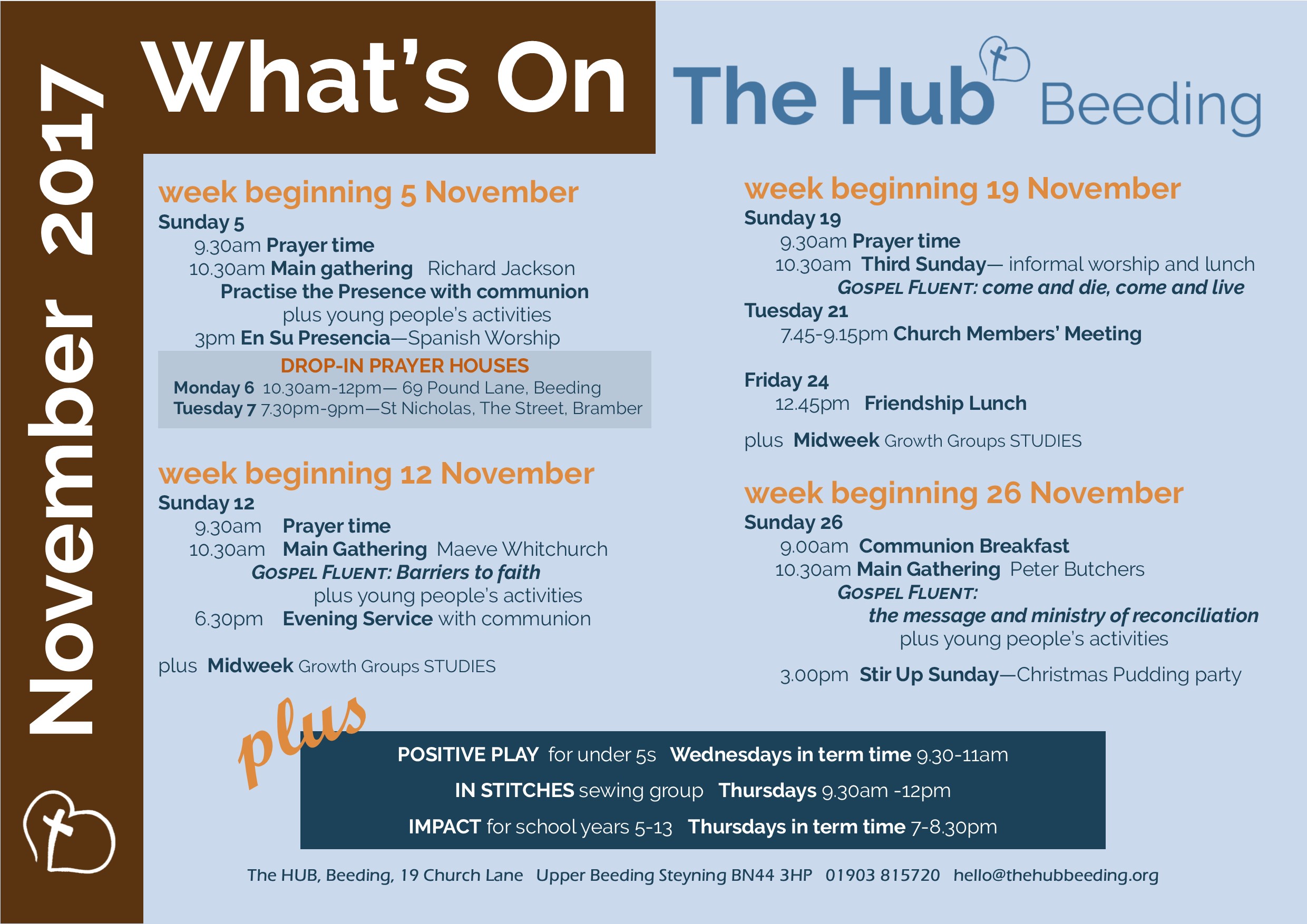 November 2017

What's On

The Hub Beeding

week beginning 5 November

Sunday 5

9.30am Prayer time

10.30am Main gathering Richard Jackson

Practise the Presence with communion

plus young people's activities

3pm En Su Presencia—Spanish Worship

DROP-IN PRAYER HOUSES

Monday 6 10.30am-12pm— 69 Pound Lane, Beeding

Tuesday 7 7.30pm-9pm—St Nicholas, The Street, Bramber

week beginning 12 November

Sunday 12

9.30am Prayer time

10.30am Main Gathering Maeve Whitchurch

GOSPEL FLUENT: Barriers to faith

plus young people's activities

6.30pm Evening Service with communion

plus Midweek Growth Groups STUDIES

week beginning 19 November

Sunday 19

9.30am Prayer time

10.30am Third Sunday— informal worship and lunch

GOSPEL FLUENT: come and die, come and live

Tuesday 21

7.45-9.15pm Church Members' Meeting

Friday 24

12.45pm Friendship Lunch

plus Midweek Growth Groups STUDIES

week beginning 26 November

Sunday 26

9.00am Communion Breakfast

10.30am Main Gathering Peter Butchers

GOSPEL FLUENT:

the message and ministry of reconciliation

plus young people's activities

3.00pm Stir Up Sunday—Christmas Pudding party

plus

POSITIVE PLAY for under 5s Wednesdays in term time 9.30-11am

IN STITCHES sewing group Thursdays 9.30am -12pm

IMPACT for school years 5-13 Thursdays in term time 7-8.30pm

The HUB, Beeding, 19 Church Lane Upper Beeding Steyning BN44 3HP 01903 815720 hello@thehubbeeding.org